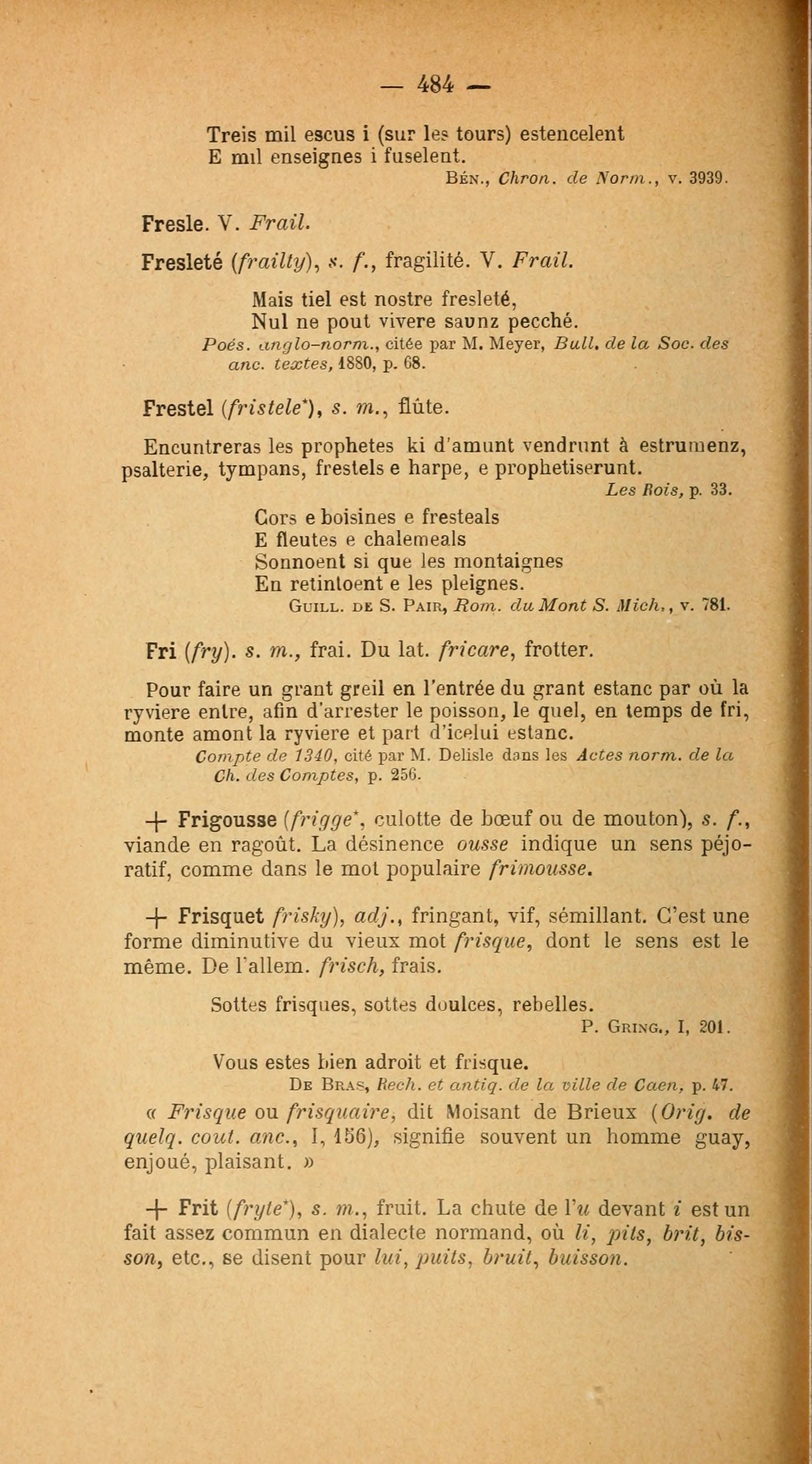 — 484 —

Treis mil escus i (sur les tours) estencelent
E mil enseignes i fuselent.
Bén., Chron. de Norm., v. 3939.

Fresle. V. Frail.

Fresleté (frailty), s. f., fragilité. V. Frail.

Mais tiel est nostre fresleté,
Nul ne pout vivere saunz pecché.
Poés. anglo-norm., citée par M. Meyer, Bull. de la Soc. des anc. textes, 1880, p. 68.

Frestel (fristele*), s. m., flûte.

Encuntreras les prophetes ki d'amunt vendrunt à estrumenz, psalterie, tympans, frestels e harpe, e prophetiserunt.
Les Rois, p. 33.

Cors e boisines e fresteals
E fleutes e chalemeals
Sonnoent si que les montaignes
En retintoent e les pleignes.
Guill. de S. Pair, Rom. du Mont S. Mich., v. 781.

Fri (fry). s. m., frai. Du lat. fricare, frotter.

Pour faire un grant greil en l'entrée du grant estanc par où la ryviere entre, afin d'arrester le poisson, le quel, en temps de fri, monte amont la ryviere et part d'icelui estanc.
Compte de 1340, cité par M. Delisle dans les Actes norm. de la Ch. des Comptes, p. 256.

+ Frigousse (frigge*, culotte de bœuf ou de mouton), s. f., viande en ragoût. La désinence ousse indique un sens péjoratif, comme dans le mot populaire frimousse.

+ Frisquet frisky), adj., fringant, vif, sémillant. C'est une forme diminutive du vieux mot frisque, dont le sens est le même. De l'allem. frisch, frais.

Sottes frisques, sottes doulces, rebelles.
P. Gring., I, 201.

Vous estes bien adroit et frisque.
De Bras, Rech. et antiq. de la ville de Caen, p. 47.

« Frisque ou frisquaire, dit Moisant de Brieux (Orig. de quelq. cout. anc., I, 156), signifie souvent un homme guay, enjoué, plaisant. »

+ Frit (fryte*), s. m., fruit. La chute de l'u devant i est un fait assez commun en dialecte normand, où li, pits, brit, bisson, etc., se disent pour lui, puits, bruit, buisson.